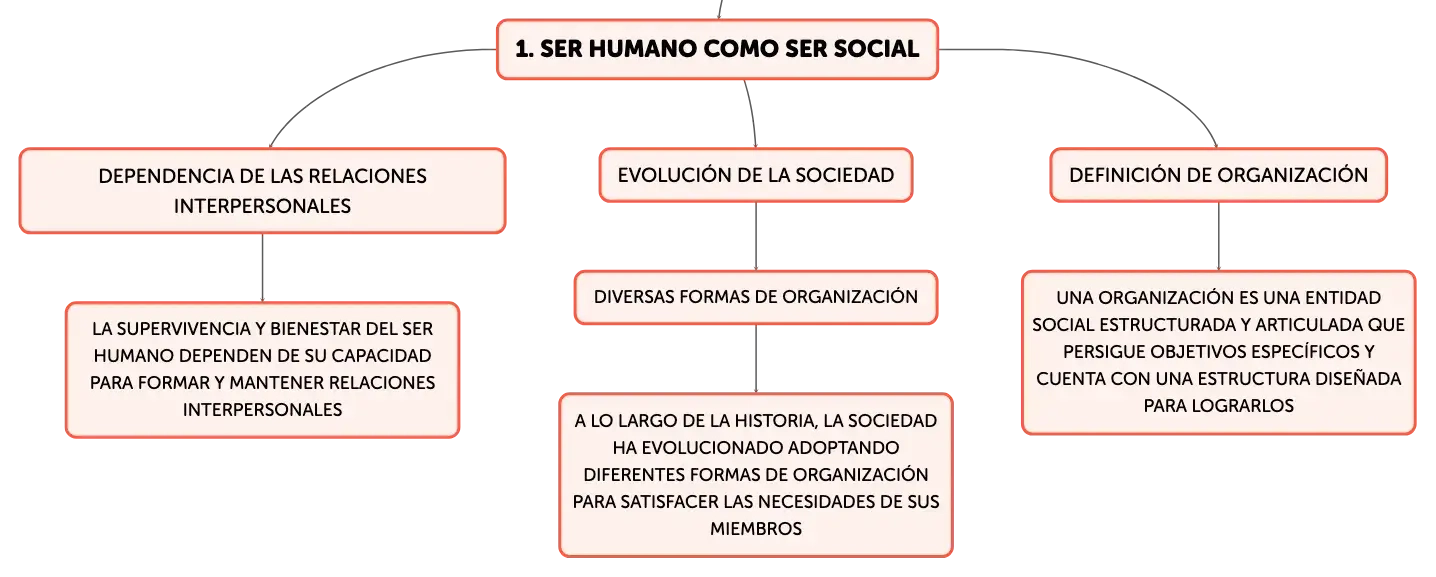 1. SER HUMANO COMO SER SOCIAL

DEPENDENCIA DE LAS RELACIONES INTERPERSONALES

LA SUPERVIVENCIA Y BIENESTAR DEL SER HUMANO DEPENDEN DE SU CAPACIDAD PARA FORMAR Y MANTENER RELACIONES INTERPERSONALES

EVOLUCIÓN DE LA SOCIEDAD

DIVERSAS FORMAS DE ORGANIZACIÓN

A LO LARGO DE LA HISTORIA, LA SOCIEDAD HA EVOLUCIONADO ADOPTANDO DIFERENTES FORMAS DE ORGANIZACIÓN PARA SATISFACER LAS NECESIDADES DE SUS MIEMBROS

DEFINICIÓN DE ORGANIZACIÓN

UNA ORGANIZACIÓN ES UNA ENTIDAD SOCIAL ESTRUCTURADA Y ARTICULADA QUE PERSIGUE OBJETIVOS ESPECÍFICOS Y CUENTA CON UNA ESTRUCTURA DISEÑADA PARA LOGRARLOS